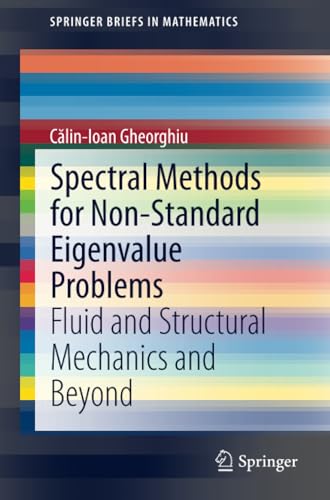 SPRINGER BRIEFS IN MATHEMATICS

Călin-Ioan Gheorghiu

Spectral Methods for Non-Standard Eigenvalue Problems

Fluid and Structural Mechanics and Beyond

Springer